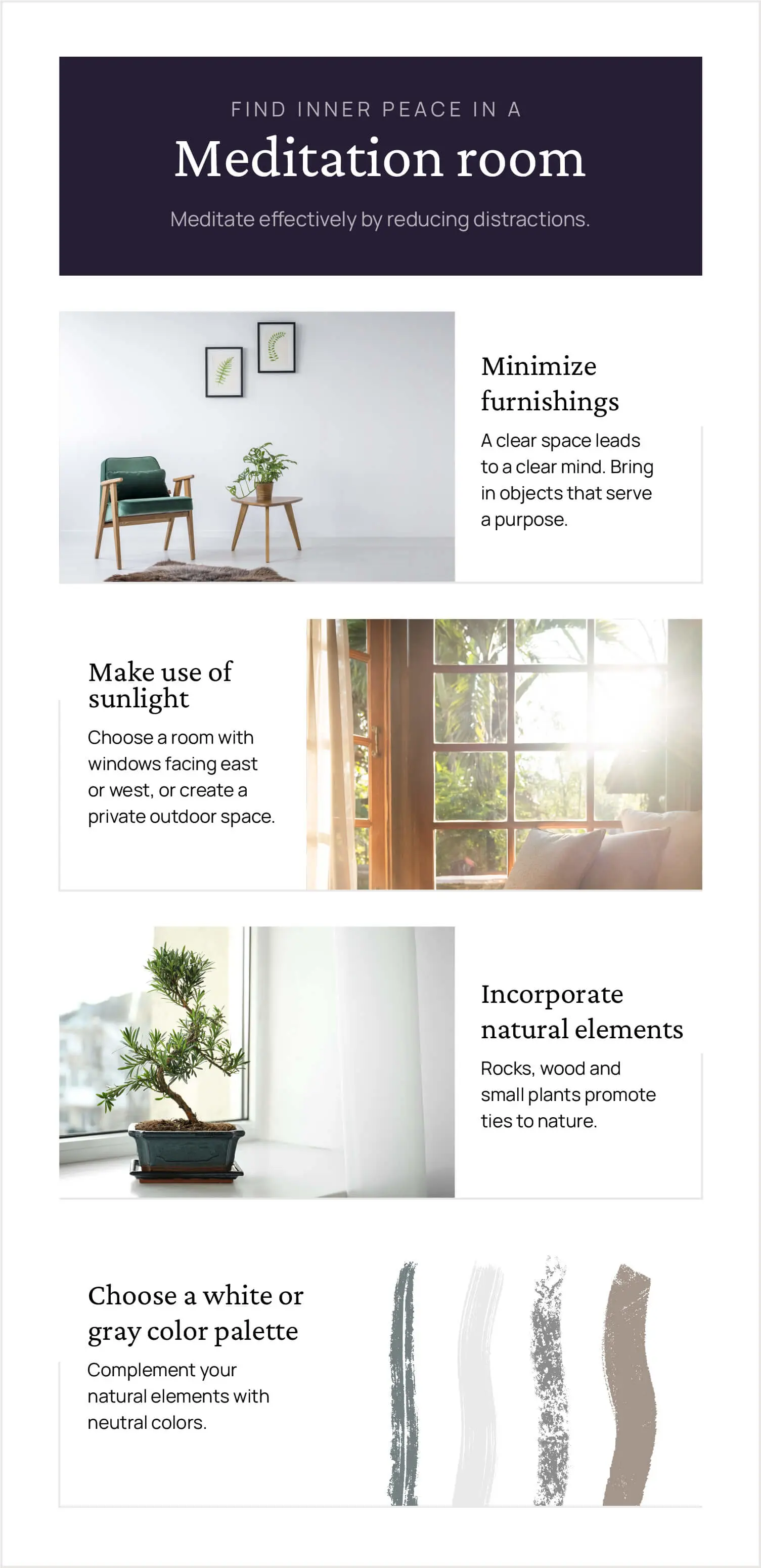 FIND INNER PEACE IN A

Meditation room

Meditate effectively by reducing distractions.

Minimize furnishings

A clear space leads to a clear mind. Bring in objects that serve a purpose.

Make use of sunlight

Choose a room with windows facing east or west, or create a private outdoor space.

Incorporate natural elements

Rocks, wood and small plants promote ties to nature.

Choose a white or gray color palette

Complement your natural elements with neutral colors.